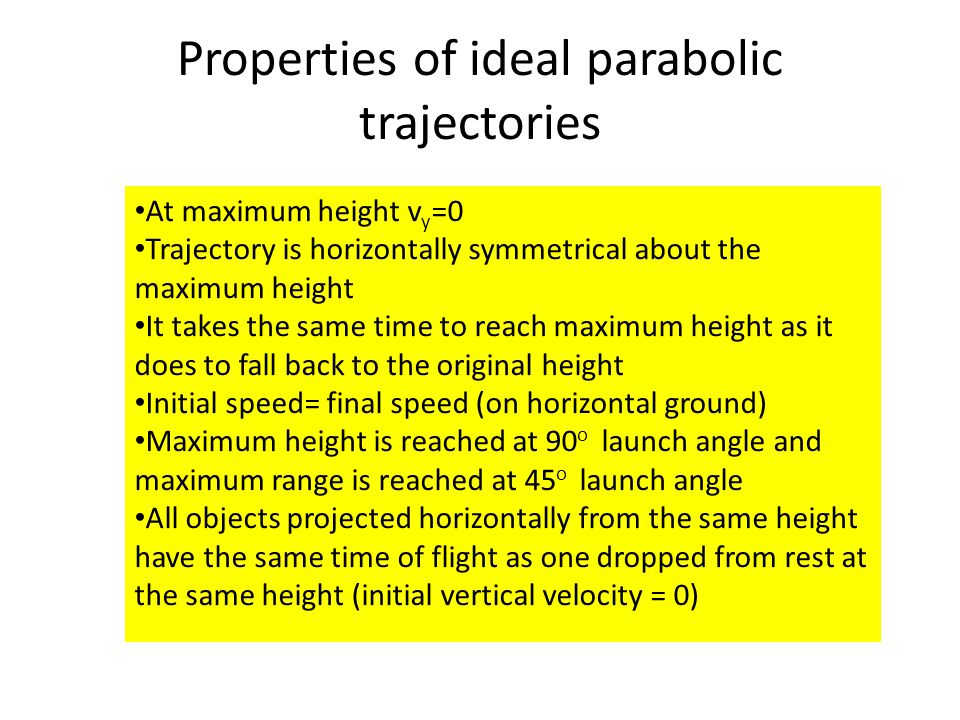 Properties of ideal parabolic trajectories

•At maximum height $v_y$=0
•Trajectory is horizontally symmetrical about the maximum height
•It takes the same time to reach maximum height as it does to fall back to the original height
•Initial speed= final speed (on horizontal ground)
•Maximum height is reached at $90^o$ launch angle and maximum range is reached at $45^o$ launch angle
•All objects projected horizontally from the same height have the same time of flight as one dropped from rest at the same height (initial vertical velocity = 0)